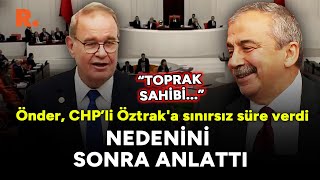 R.

“TOPRAK SAHİBİ...”

Önder, CHP’li Öztrak'a sınırsız süre verdi

NEDENİNİ SONRA ANLATTI